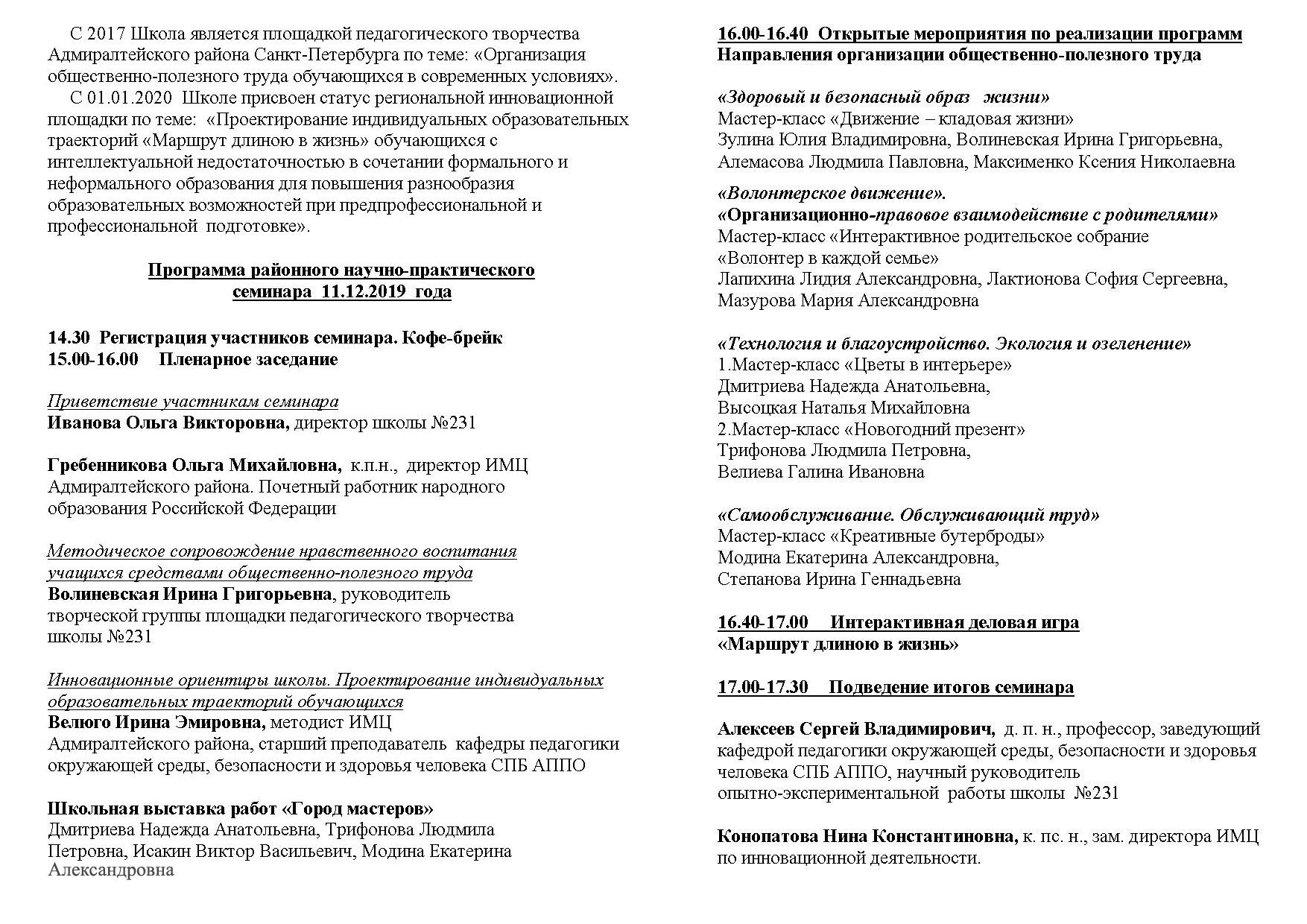 С 2017 Школа является площадкой педагогического творчества Адмиралтейского района Санкт-Петербурга по теме: «Организация общественно-полезного труда обучающихся в современных условиях».

С 01.01.2020 Школе присвоен статус региональной инновационной площадки по теме: «Проектирование индивидуальных образовательных траекторий «Маршрут длиною в жизнь» обучающихся с интеллектуальной недостаточностью в сочетании формального и неформального образования для повышения разнообразия образовательных возможностей при предпрофессиональной и профессиональной подготовке».

Программа районного научно-практического семинара 11.12.2019 года

14.30 Регистрация участников семинара. Кофе-брейк
15.00-16.00 Пленарное заседание

Приветствие участникам семинара
Иванова Ольга Викторовна, директор школы №231

Гребенникова Ольга Михайловна, к.п.н., директор ИМЦ Адмиралтейского района. Почетный работник народного образования Российской Федерации

Методическое сопровождение нравственного воспитания учащихся средствами общественно-полезного труда
Волиневская Ирина Григорьевна, руководитель творческой группы площадки педагогического творчества школы №231

Инновационные ориентиры школы. Проектирование индивидуальных образовательных траекторий обучающихся
Велюго Ирина Эмировна, методист ИМЦ Адмиралтейского района, старший преподаватель кафедры педагогики окружающей среды, безопасности и здоровья человека СПБ АППО

Школьная выставка работ «Город мастеров»
Дмитриева Надежда Анатольевна, Трифонова Людмила Петровна, Исакин Виктор Васильевич, Модина Екатерина Александровна

16.00-16.40 Открытые мероприятия по реализации программ
Направления организации общественно-полезного труда

«Здоровый и безопасный образ жизни»
Мастер-класс «Движение – кладовая жизни»
Зулина Юлия Владимировна, Волиневская Ирина Григорьевна, Алемасова Людмила Павловна, Максименко Ксения Николаевна

«Волонтерское движение».
«Организационно-правовое взаимодействие с родителями»
Мастер-класс «Интерактивное родительское собрание «Волонтер в каждой семье»
Лапихина Лидия Александровна, Лактионова София Сергеевна, Мазурова Мария Александровна

«Технология и благоустройство. Экология и озеленение»
1.Мастер-класс «Цветы в интерьере»
Дмитриева Надежда Анатольевна,
Высоцкая Наталья Михайловна
2.Мастер-класс «Новогодний презент»
Трифонова Людмила Петровна,
Велиева Галина Ивановна

«Самообслуживание. Обслуживающий труд»
Мастер-класс «Креативные бутерброды»
Модина Екатерина Александровна,
Степанова Ирина Геннадьевна

16.40-17.00 Интерактивная деловая игра
«Маршрут длиною в жизнь»

17.00-17.30 Подведение итогов семинара

Алексеев Сергей Владимирович, д. п. н., профессор, заведующий кафедрой педагогики окружающей среды, безопасности и здоровья человека СПБ АППО, научный руководитель опытно-экспериментальной работы школы №231

Конопатова Нина Константиновна, к. пс. н., зам. директора ИМЦ по инновационной деятельности.